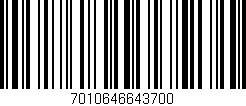 7010646643700